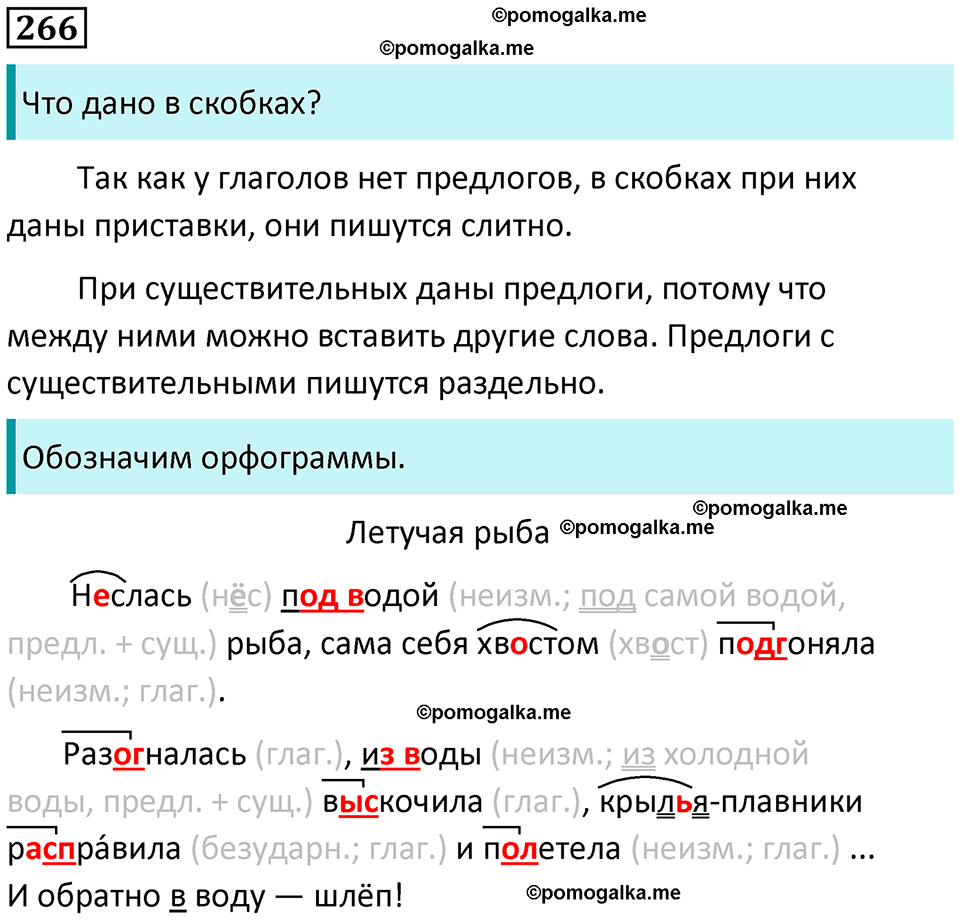 266

©pomogalka.me

©pomogalka.me

Что дано в скобках?

Так как у глаголов нет предлогов, в скобках при них даны приставки, они пишутся слитно.

При существительных даны предлоги, потому что между ними можно вставить другие слова. Предлоги с существительными пишутся раздельно.

Обозначим орфограммы.

©pomogalka.me

Летучая рыба ©pomogalka.me

Неслась (нёс) под водой (неизм.; под самой водой, предл. + сущ.) рыба, сама себя хвостом (хвост) подгоняла (неизм.; глаг.).

©pomogalka.me

Разогналась (глаг.), из воды (неизм.; из холодной воды, предл. + сущ.) выскочила (глаг.), крылья-плавники расправила (безударн.; глаг.) и полетела (неизм.; глаг.) ...
И обратно в воду — шлёп!

©pomogalka.me